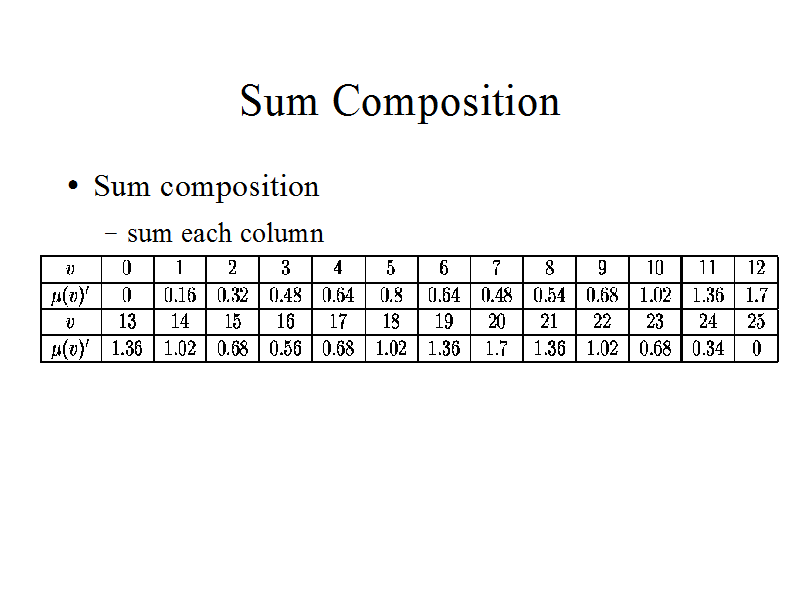 Sum Composition

• Sum composition

- sum each column

| $v$ | 0 | 1 | 2 | 3 | 4 | 5 | 6 | 7 | 8 | 9 | 10 | 11 | 12 |
|---|---|---|---|---|---|---|---|---|---|---|---|---|---|
| $\mu(v)'$ | 0 | 0.16 | 0.32 | 0.48 | 0.64 | 0.8 | 0.64 | 0.48 | 0.54 | 0.68 | 1.02 | 1.36 | 1.7 |
| $v$ | 13 | 14 | 15 | 16 | 17 | 18 | 19 | 20 | 21 | 22 | 23 | 24 | 25 |
| $\mu(v)'$ | 1.36 | 1.02 | 0.68 | 0.56 | 0.68 | 1.02 | 1.36 | 1.7 | 1.36 | 1.02 | 0.68 | 0.34 | 0 |